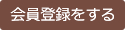 会員登録をする